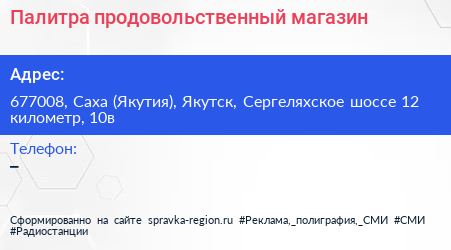 Палитра продовольственный магазин

Адрес:

677008, Саха (Якутия), Якутск, Сергеляхское шоссе 12 километр, 10в

Телефон:

–

Сформированно на сайте spravka-region.ru #Реклама,_полиграфия,_СМИ #СМИ #Радиостанции